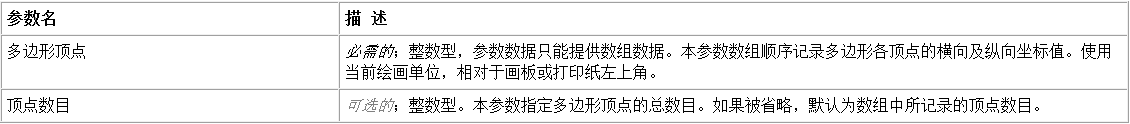 | 参数名 | 描 述 |
|---|---|
| 多边形顶点 | 必需的；整数型，参数数据只能提供数组数据。本参数数组顺序记录多边形各顶点的横向及纵向坐标值。使用当前绘画单位，相对于画板或打印纸左上角。 |
| 顶点数目 | 可选的；整数型。本参数指定多边形顶点的总数目。如果被省略，默认为数组中所记录的顶点数目。 |